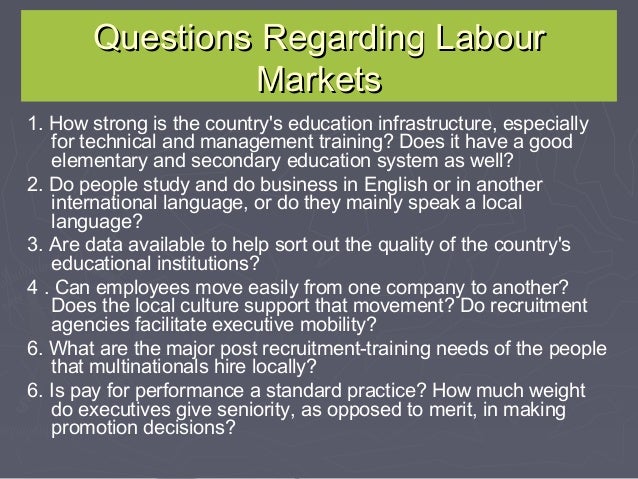 Questions Regarding Labour Markets

1. How strong is the country's education infrastructure, especially for technical and management training? Does it have a good elementary and secondary education system as well?

2. Do people study and do business in English or in another international language, or do they mainly speak a local language?

3. Are data available to help sort out the quality of the country's educational institutions?

4 . Can employees move easily from one company to another? Does the local culture support that movement? Do recruitment agencies facilitate executive mobility?

6. What are the major post recruitment-training needs of the people that multinationals hire locally?

6. Is pay for performance a standard practice? How much weight do executives give seniority, as opposed to merit, in making promotion decisions?